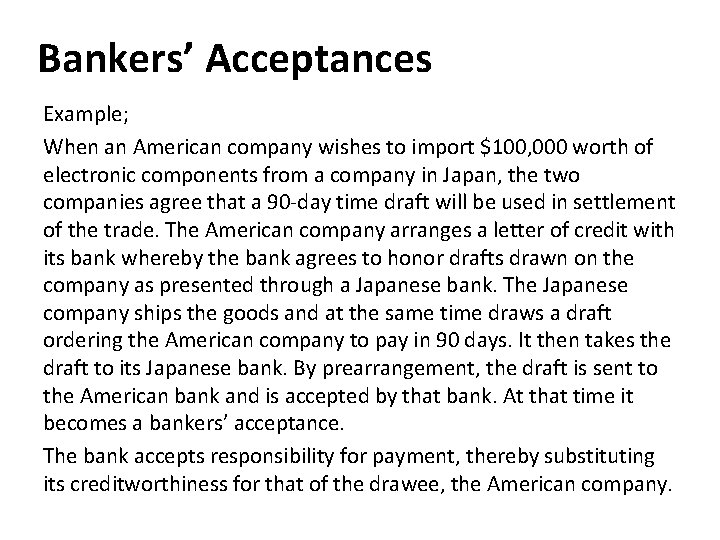 Bankers’ Acceptances

Example;

When an American company wishes to import \$100,000 worth of electronic components from a company in Japan, the two companies agree that a 90-day time draft will be used in settlement of the trade. The American company arranges a letter of credit with its bank whereby the bank agrees to honor drafts drawn on the company as presented through a Japanese bank. The Japanese company ships the goods and at the same time draws a draft ordering the American company to pay in 90 days. It then takes the draft to its Japanese bank. By prearrangement, the draft is sent to the American bank and is accepted by that bank. At that time it becomes a bankers’ acceptance.

The bank accepts responsibility for payment, thereby substituting its creditworthiness for that of the drawee, the American company.